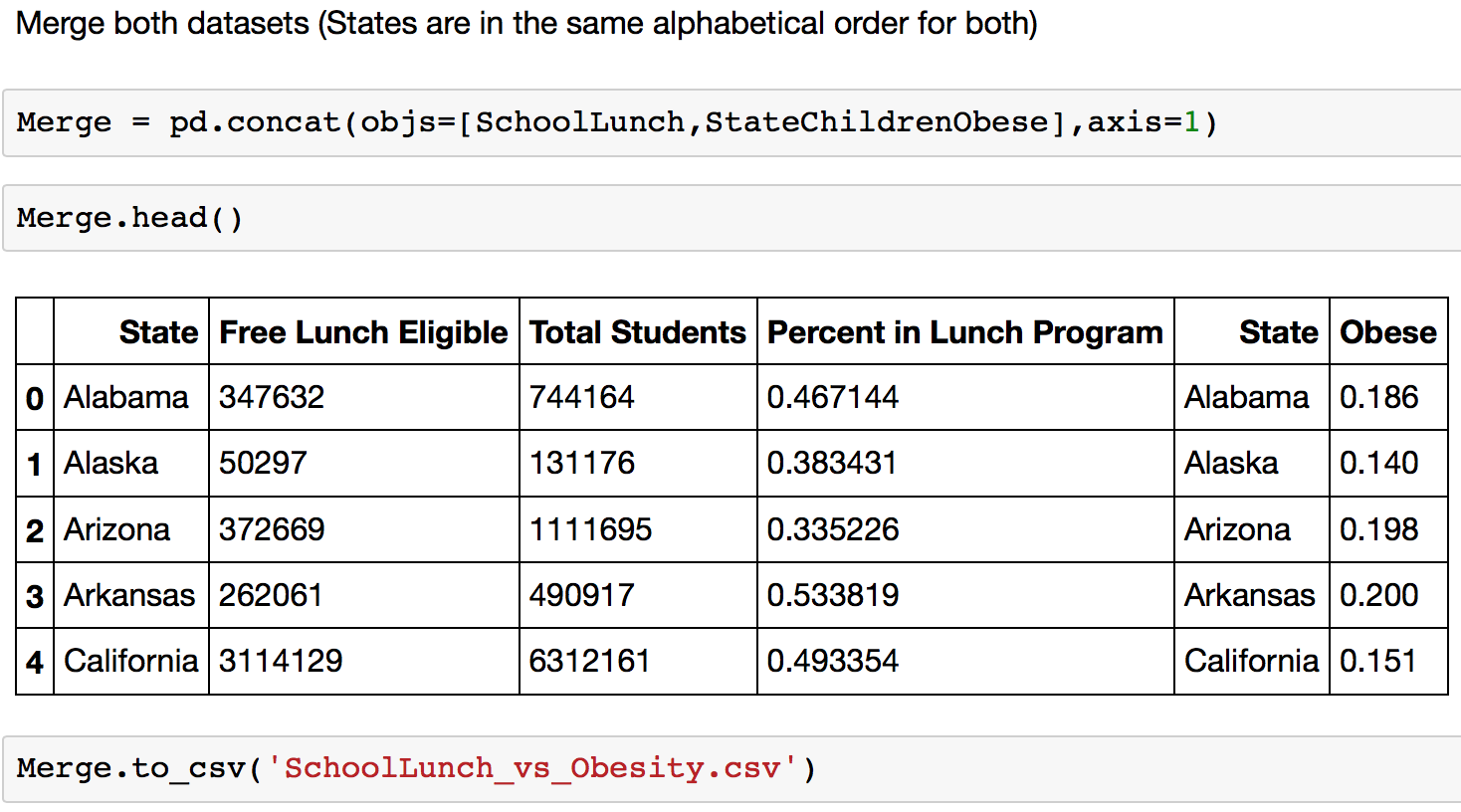 Merge both datasets (States are in the same alphabetical order for both)

Merge = pd.concat(objs=[SchoolLunch,StateChildrenObese],axis=1)

Merge.head()

| | State | Free Lunch Eligible | Total Students | Percent in Lunch Program | State | Obese |
|---|---|---|---|---|---|---|
| 0 | Alabama | 347632 | 744164 | 0.467144 | Alabama | 0.186 |
| 1 | Alaska | 50297 | 131176 | 0.383431 | Alaska | 0.140 |
| 2 | Arizona | 372669 | 1111695 | 0.335226 | Arizona | 0.198 |
| 3 | Arkansas | 262061 | 490917 | 0.533819 | Arkansas | 0.200 |
| 4 | California | 3114129 | 6312161 | 0.493354 | California | 0.151 |

Merge.to_csv('SchoolLunch_vs_Obesity.csv')